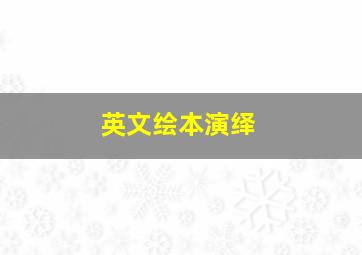 英文绘本演绎